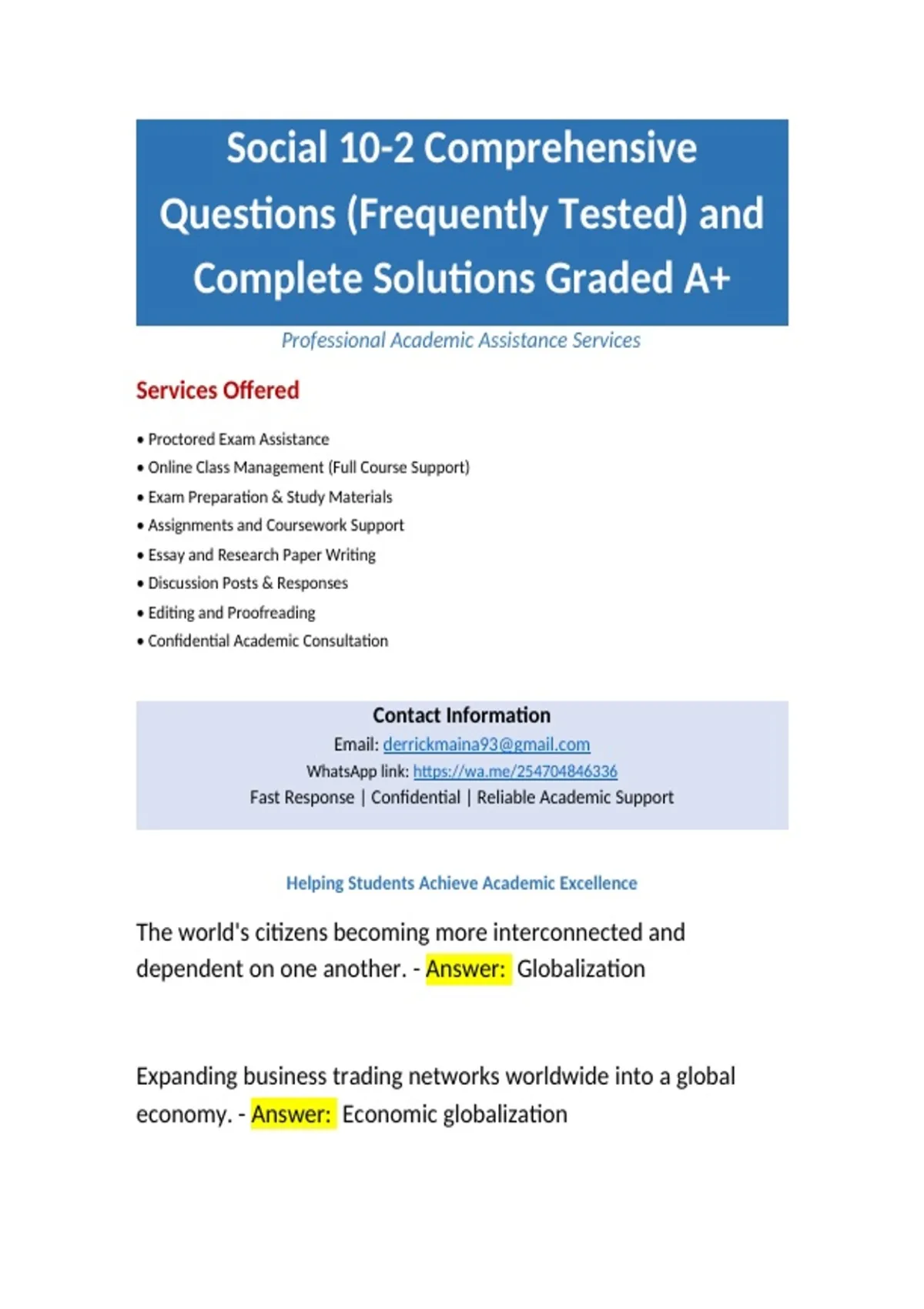 Social 10-2 Comprehensive Questions (Frequently Tested) and Complete Solutions Graded A+

Professional Academic Assistance Services

Services Offered

• Proctored Exam Assistance
• Online Class Management (Full Course Support)
• Exam Preparation & Study Materials
• Assignments and Coursework Support
• Essay and Research Paper Writing
• Discussion Posts & Responses
• Editing and Proofreading
• Confidential Academic Consultation

Contact Information
Email: derrickmaina93@gmail.com
WhatsApp link: https://wa.me/254704846336
Fast Response | Confidential | Reliable Academic Support

Helping Students Achieve Academic Excellence

The world's citizens becoming more interconnected and dependent on one another. - Answer: Globalization

Expanding business trading networks worldwide into a global economy. - Answer: Economic globalization